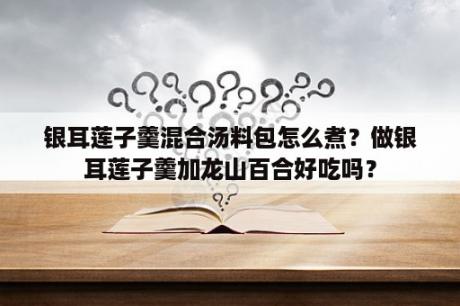 银耳莲子羹混合汤料包怎么煮？做银耳莲子羹加龙山百合好吃吗？